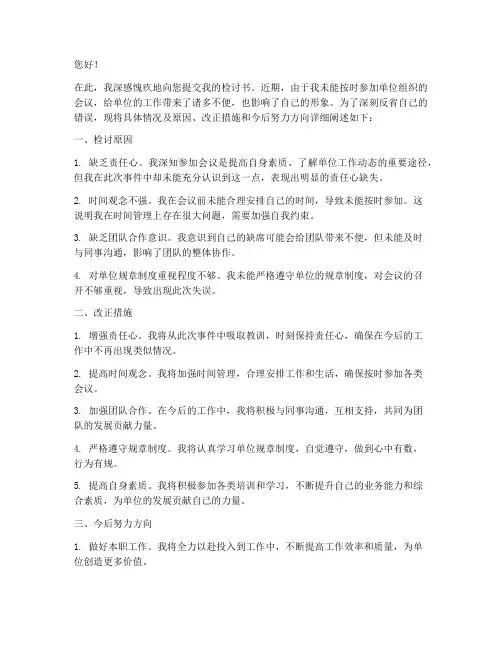 您好！

在此，我深感愧疚地向您提交我的检讨书。近期，由于我未能按时参加单位组织的会议，给单位的工作带来了诸多不便，也影响了自己的形象。为了深刻反省自己的错误，现将具体情况及原因、改正措施和今后努力方向详细阐述如下：

一、检讨原因

1. 缺乏责任心。我深知参加会议是提高自身素质、了解单位工作动态的重要途径，但我在此次事件中却未能充分认识到这一点，表现出明显的责任心缺失。

2. 时间观念不强。我在会议前未能合理安排自己的时间，导致未能按时参加。这说明我在时间管理上存在很大问题，需要加强自我约束。

3. 缺乏团队合作意识。我意识到自己的缺席可能会给团队带来不便，但未能及时与同事沟通，影响了团队的整体协作。

4. 对单位规章制度重视程度不够。我未能严格遵守单位的规章制度，对会议的召开不够重视，导致出现此次失误。

二、改正措施

1. 增强责任心。我将从此次事件中吸取教训，时刻保持责任心，确保在今后的工作中不再出现类似情况。

2. 提高时间观念。我将加强时间管理，合理安排工作和生活，确保按时参加各类会议。

3. 加强团队合作。在今后的工作中，我将积极与同事沟通，互相支持，共同为团队的发展贡献力量。

4. 严格遵守规章制度。我将认真学习单位规章制度，自觉遵守，做到心中有数，行为有规。

5. 提高自身素质。我将积极参加各类培训和学习，不断提升自己的业务能力和综合素质，为单位的发展贡献自己的力量。

三、今后努力方向

1. 做好本职工作。我将全力以赴投入到工作中，不断提高工作效率和质量，为单位创造更多价值。